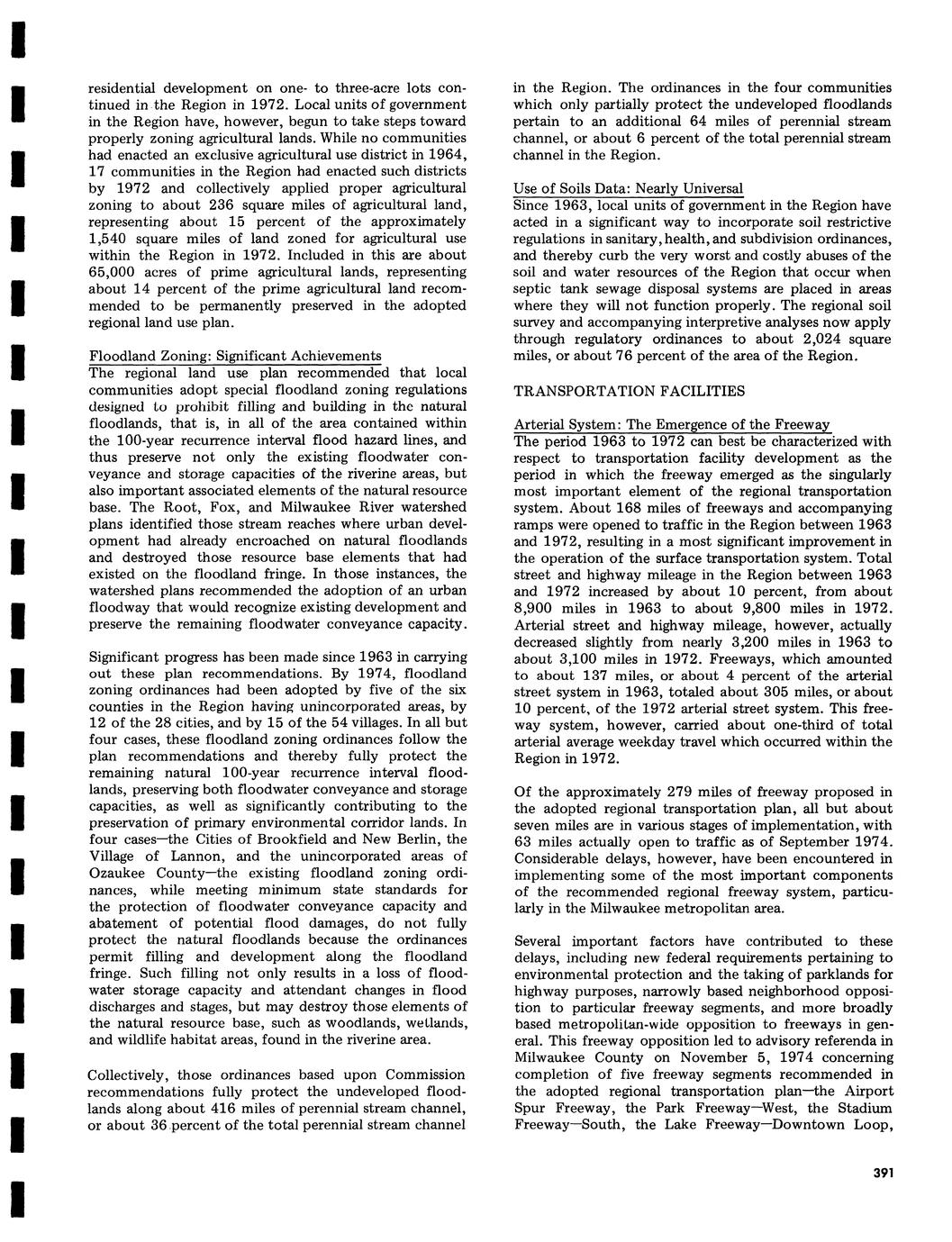 residential development on one- to three-acre lots continued in the Region in 1972. Local units of government in the Region have, however, begun to take steps toward properly zoning agricultural lands. While no communities had enacted an exclusive agricultural use district in 1964, 17 communities in the Region had enacted such districts by 1972 and collectively applied proper agricultural zoning to about 236 square miles of agricultural land, representing about 15 percent of the approximately 1,540 square miles of land zoned for agricultural use within the Region in 1972. Included in this are about 65,000 acres of prime agricultural lands, representing about 14 percent of the prime agricultural land recommended to be permanently preserved in the adopted regional land use plan.

Floodland Zoning: Significant Achievements
The regional land use plan recommended that local communities adopt special floodland zoning regulations designed to prohibit filling and building in the natural floodlands, that is, in all of the area contained within the 100-year recurrence interval flood hazard lines, and thus preserve not only the existing floodwater conveyance and storage capacities of the riverine areas, but also important associated elements of the natural resource base. The Root, Fox, and Milwaukee River watershed plans identified those stream reaches where urban development had already encroached on natural floodlands and destroyed those resource base elements that had existed on the floodland fringe. In those instances, the watershed plans recommended the adoption of an urban floodway that would recognize existing development and preserve the remaining floodwater conveyance capacity.

Significant progress has been made since 1963 in carrying out these plan recommendations. By 1974, floodland zoning ordinances had been adopted by five of the six counties in the Region having unincorporated areas, by 12 of the 28 cities, and by 15 of the 54 villages. In all but four cases, these floodland zoning ordinances follow the plan recommendations and thereby fully protect the remaining natural 100-year recurrence interval floodlands, preserving both floodwater conveyance and storage capacities, as well as significantly contributing to the preservation of primary environmental corridor lands. In four cases—the Cities of Brookfield and New Berlin, the Village of Lannon, and the unincorporated areas of Ozaukee County—the existing floodland zoning ordinances, while meeting minimum state standards for the protection of floodwater conveyance capacity and abatement of potential flood damages, do not fully protect the natural floodlands because the ordinances permit filling and development along the floodland fringe. Such filling not only results in a loss of floodwater storage capacity and attendant changes in flood discharges and stages, but may destroy those elements of the natural resource base, such as woodlands, wetlands, and wildlife habitat areas, found in the riverine area.

Collectively, those ordinances based upon Commission recommendations fully protect the undeveloped floodlands along about 416 miles of perennial stream channel, or about 36 percent of the total perennial stream channel in the Region. The ordinances in the four communities which only partially protect the undeveloped floodlands pertain to an additional 64 miles of perennial stream channel, or about 6 percent of the total perennial stream channel in the Region.

Use of Soils Data: Nearly Universal
Since 1963, local units of government in the Region have acted in a significant way to incorporate soil restrictive regulations in sanitary, health, and subdivision ordinances, and thereby curb the very worst and costly abuses of the soil and water resources of the Region that occur when septic tank sewage disposal systems are placed in areas where they will not function properly. The regional soil survey and accompanying interpretive analyses now apply through regulatory ordinances to about 2,024 square miles, or about 76 percent of the area of the Region.

TRANSPORTATION FACILITIES

Arterial System: The Emergence of the Freeway
The period 1963 to 1972 can best be characterized with respect to transportation facility development as the period in which the freeway emerged as the singularly most important element of the regional transportation system. About 168 miles of freeways and accompanying ramps were opened to traffic in the Region between 1963 and 1972, resulting in a most significant improvement in the operation of the surface transportation system. Total street and highway mileage in the Region between 1963 and 1972 increased by about 10 percent, from about 8,900 miles in 1963 to about 9,800 miles in 1972. Arterial street and highway mileage, however, actually decreased slightly from nearly 3,200 miles in 1963 to about 3,100 miles in 1972. Freeways, which amounted to about 137 miles, or about 4 percent of the arterial street system in 1963, totaled about 305 miles, or about 10 percent, of the 1972 arterial street system. This freeway system, however, carried about one-third of total arterial average weekday travel which occurred within the Region in 1972.

Of the approximately 279 miles of freeway proposed in the adopted regional transportation plan, all but about seven miles are in various stages of implementation, with 63 miles actually open to traffic as of September 1974. Considerable delays, however, have been encountered in implementing some of the most important components of the recommended regional freeway system, particularly in the Milwaukee metropolitan area.

Several important factors have contributed to these delays, including new federal requirements pertaining to environmental protection and the taking of parklands for highway purposes, narrowly based neighborhood opposition to particular freeway segments, and more broadly based metropolitan-wide opposition to freeways in general. This freeway opposition led to advisory referenda in Milwaukee County on November 5, 1974 concerning completion of five freeway segments recommended in the adopted regional transportation plan—the Airport Spur Freeway, the Park Freeway—West, the Stadium Freeway—South, the Lake Freeway—Downtown Loop,

391